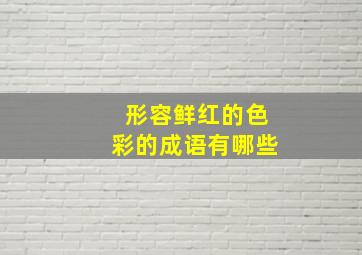 形容鲜红的色彩的成语有哪些